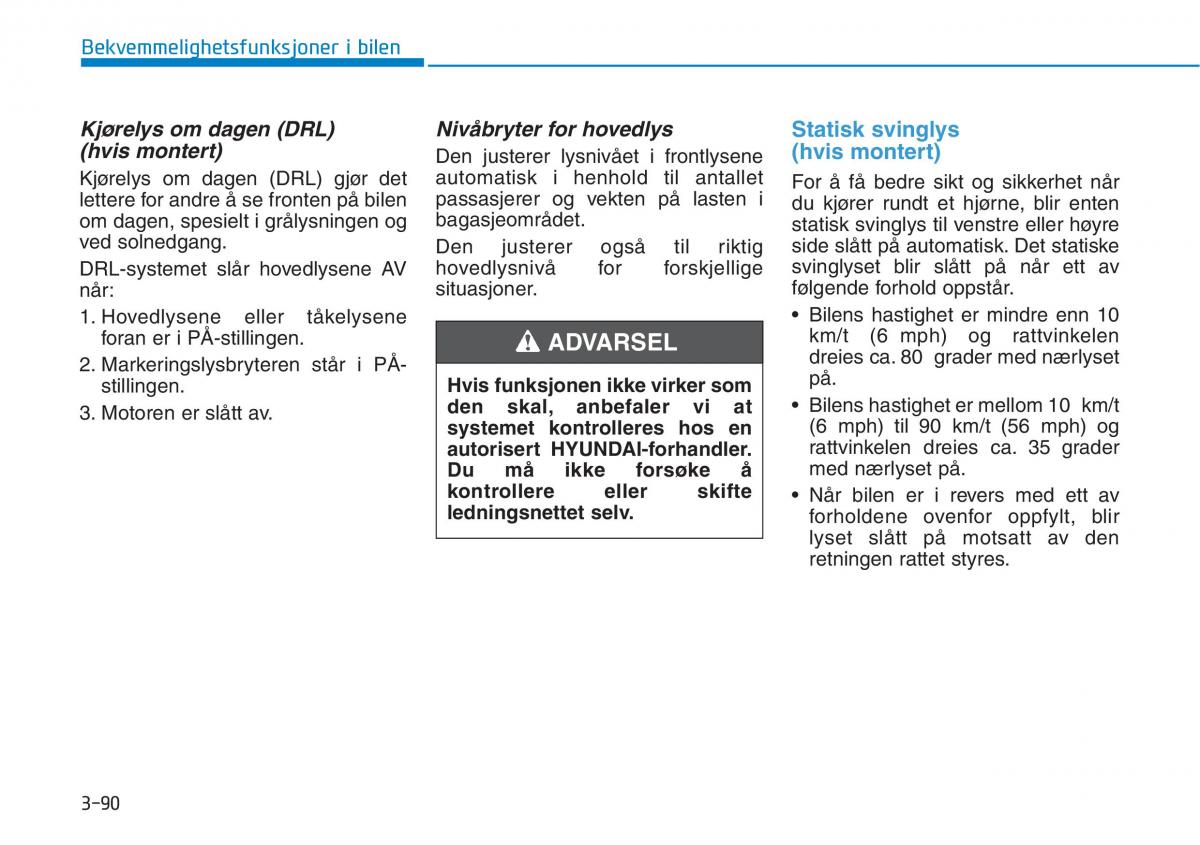 Bekvemmelighetsfunksjoner i bilen

Kjørelys om dagen (DRL) (hvis montert)

Kjørelys om dagen (DRL) gjør det lettere for andre å se fronten på bilen om dagen, spesielt i grålysningen og ved solnedgang.

DRL-systemet slår hovedlysene AV når:

1. Hovedlysene eller tåkelysene foran er i PÅ-stillingen.
2. Markeringslysbryteren står i PÅ-stillingen.
3. Motoren er slått av.

Nivåbryter for hovedlys

Den justerer lysnivået i frontlysene automatisk i henhold til antallet passasjerer og vekten på lasten i bagasjeområdet.

Den justerer også til riktig hovedlysnivå for forskjellige situasjoner.

ADVARSEL

Hvis funksjonen ikke virker som den skal, anbefaler vi at systemet kontrolleres hos en autorisert HYUNDAI-forhandler. Du må ikke forsøke å kontrollere eller skifte ledningsnettet selv.

Statisk svinglys (hvis montert)

For å få bedre sikt og sikkerhet når du kjører rundt et hjørne, blir enten statisk svinglys til venstre eller høyre side slått på automatisk. Det statiske svinglyset blir slått på når ett av følgende forhold oppstår.

• Bilens hastighet er mindre enn 10 km/t (6 mph) og rattvinkelen dreies ca. 80 grader med nærlyset på.
• Bilens hastighet er mellom 10 km/t (6 mph) til 90 km/t (56 mph) og rattvinkelen dreies ca. 35 grader med nærlyset på.
• Når bilen er i revers med ett av forholdene ovenfor oppfylt, blir lyset slått på motsatt av den retningen rattet styres.

3-90